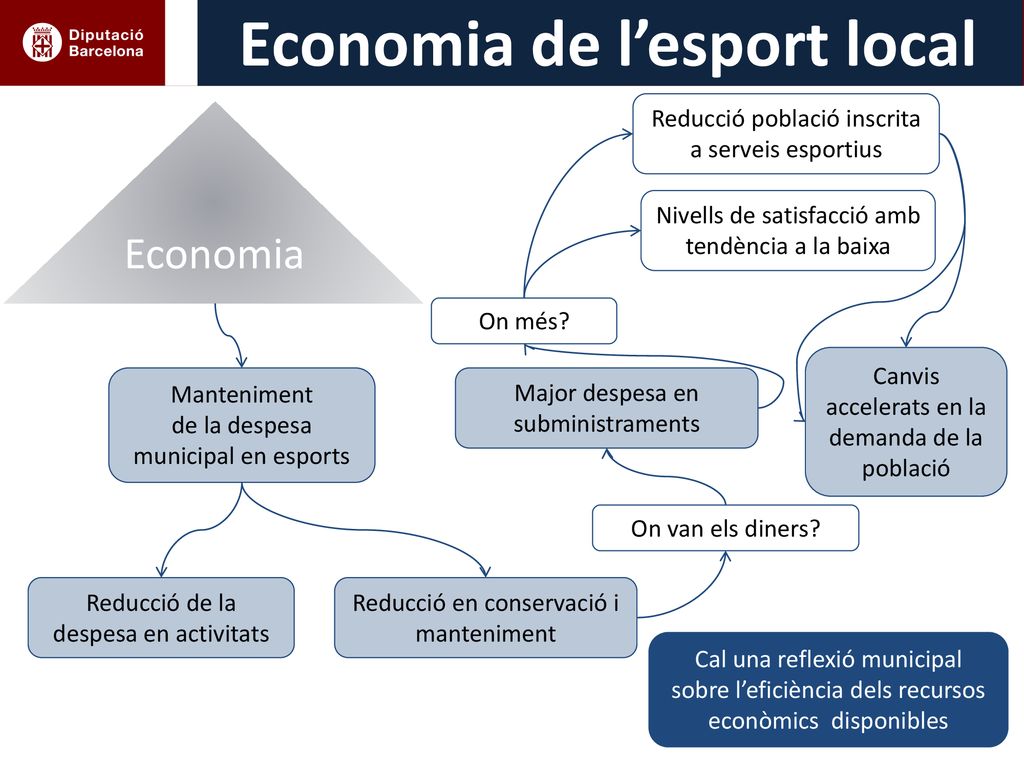 Diputació Barcelona

Economia de l’esport local

Economia

Reducció població inscrita a serveis esportius

Nivells de satisfacció amb tendència a la baixa

On més?

Manteniment de la despesa municipal en esports

Major despesa en subministraments

Canvis accelerats en la demanda de la població

On van els diners?

Reducció de la despesa en activitats

Reducció en conservació i manteniment

Cal una reflexió municipal sobre l’eficiència dels recursos econòmics disponibles